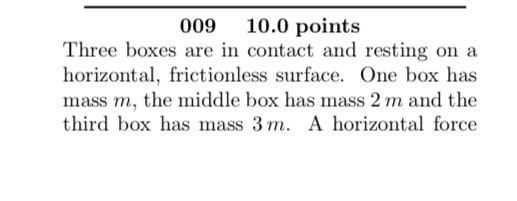 009 10.0 points

Three boxes are in contact and resting on a horizontal, frictionless surface. One box has mass $m$, the middle box has mass $2\,m$ and the third box has mass $3\,m$. A horizontal force